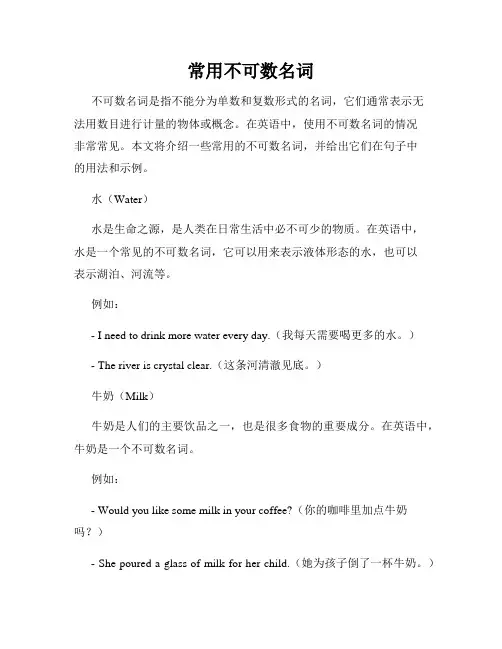 常用不可数名词

不可数名词是指不能分为单数和复数形式的名词，它们通常表示无法用数目进行计量的物体或概念。在英语中，使用不可数名词的情况非常常见。本文将介绍一些常用的不可数名词，并给出它们在句子中的用法和示例。

水（Water）

水是生命之源，是人类在日常生活中必不可少的物质。在英语中，水是一个常见的不可数名词，它可以用来表示液体形态的水，也可以表示湖泊、河流等。

例如：

- I need to drink more water every day.（我每天需要喝更多的水。）

- The river is crystal clear.（这条河清澈见底。）

牛奶（Milk）

牛奶是人们的主要饮品之一，也是很多食物的重要成分。在英语中，牛奶是一个不可数名词。

例如：

- Would you like some milk in your coffee?（你的咖啡里加点牛奶吗？）

- She poured a glass of milk for her child.（她为孩子倒了一杯牛奶。）